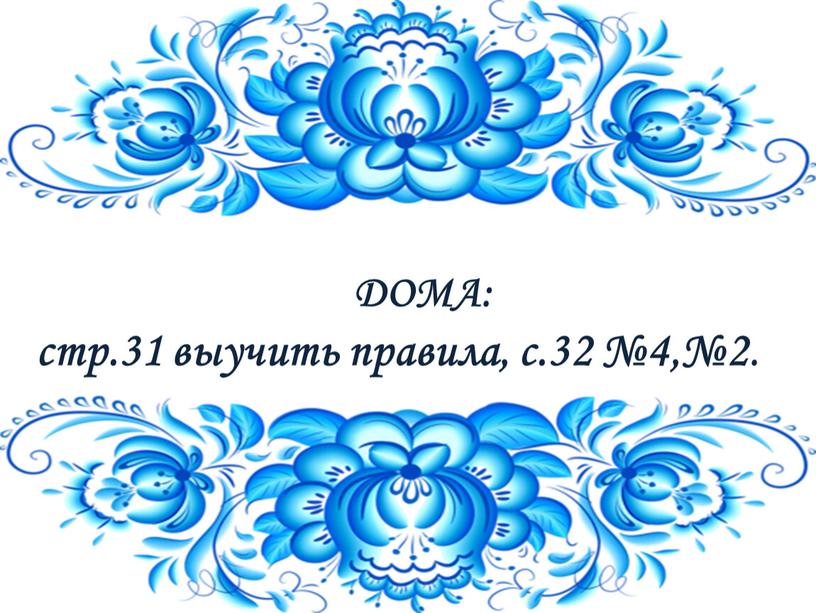 ДОМА:
стр.31 выучить правила, с.32 №4,№2.